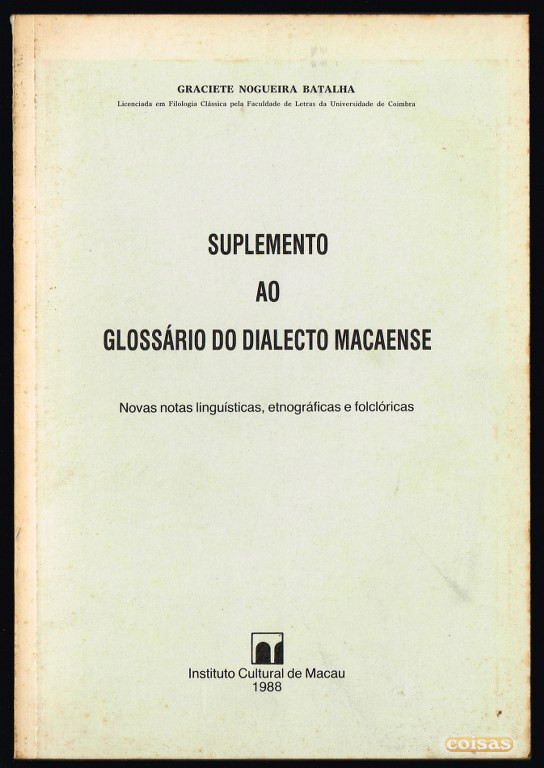 GRACIETE NOGUEIRA BATALHA
Licenciada em Filologia Clássica pela Faculdade de Letras da Universidade de Coimbra

SUPLEMENTO
AO
GLOSSÁRIO DO DIALECTO MACAENSE

Novas notas linguísticas, etnográficas e folclóricas

Instituto Cultural de Macau
1988

coisas